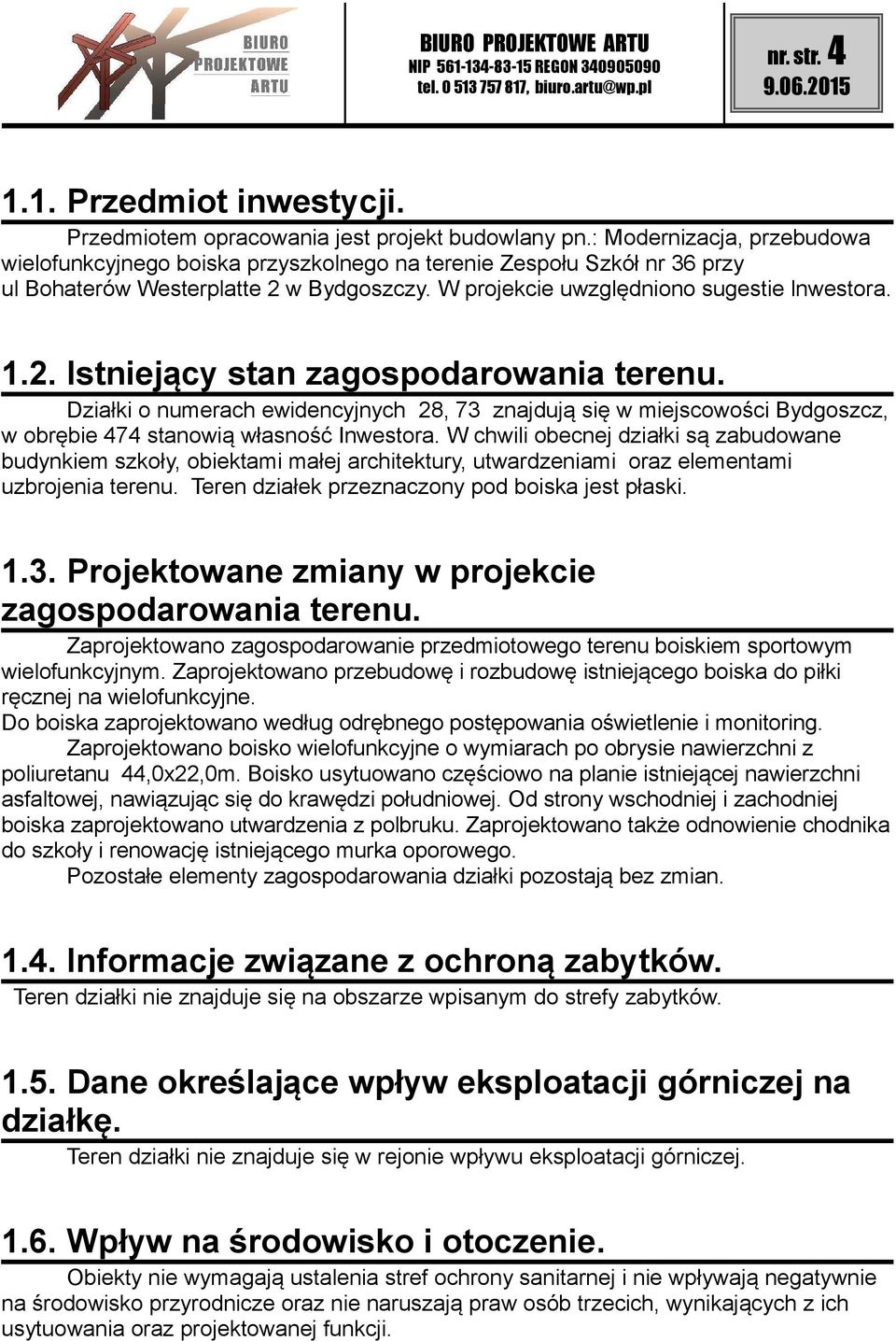 BIURO PROJEKTOWE ARTU

BIURO PROJEKTOWE ARTU
NIP 561-134-83-15 REGON 340905090
tel. 0 513 757 817, biuro.artu@wp.pl

nr. str. 4
9.06.2015

1.1. Przedmiot inwestycji.

Przedmiotem opracowania jest projekt budowlany pn.: Modernizacja, przebudowa wielofunkcyjnego boiska przyszkolnego na terenie Zespołu Szkół nr 36 przy ul Bohaterów Westerplatte 2 w Bydgoszczy. W projekcie uwzględniono sugestie Inwestora.

1.2. Istniejący stan zagospodarowania terenu.

Działki o numerach ewidencyjnych 28, 73 znajdują się w miejscowości Bydgoszcz, w obrębie 474 stanowią własność Inwestora. W chwili obecnej działki są zabudowane budynkiem szkoły, obiektami małej architektury, utwardzeniami oraz elementami uzbrojenia terenu. Teren działek przeznaczony pod boiska jest płaski.

1.3. Projektowane zmiany w projekcie zagospodarowania terenu.

Zaprojektowano zagospodarowanie przedmiotowego terenu boiskiem sportowym wielofunkcyjnym. Zaprojektowano przebudowę i rozbudowę istniejącego boiska do piłki ręcznej na wielofunkcyjne.
Do boiska zaprojektowano według odrębnego postępowania oświetlenie i monitoring.

Zaprojektowano boisko wielofunkcyjne o wymiarach po obrysie nawierzchni z poliuretanu 44,0x22,0m. Boisko usytuowano częściowo na planie istniejącej nawierzchni asfaltowej, nawiązując się do krawędzi południowej. Od strony wschodniej i zachodniej boiska zaprojektowano utwardzenia z polbruku. Zaprojektowano także odnowienie chodnika do szkoły i renowację istniejącego murka oporowego.

Pozostałe elementy zagospodarowania działki pozostają bez zmian.

1.4. Informacje związane z ochroną zabytków.

Teren działki nie znajduje się na obszarze wpisanym do strefy zabytków.

1.5. Dane określające wpływ eksploatacji górniczej na działkę.

Teren działki nie znajduje się w rejonie wpływu eksploatacji górniczej.

1.6. Wpływ na środowisko i otoczenie.

Obiekty nie wymagają ustalenia stref ochrony sanitarnej i nie wpływają negatywnie na środowisko przyrodnicze oraz nie naruszają praw osób trzecich, wynikających z ich usytuowania oraz projektowanej funkcji.